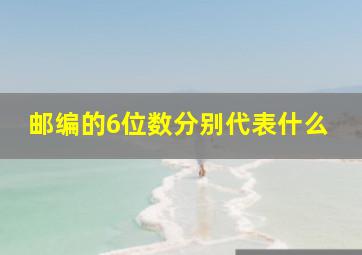 邮编的6位数分别代表什么